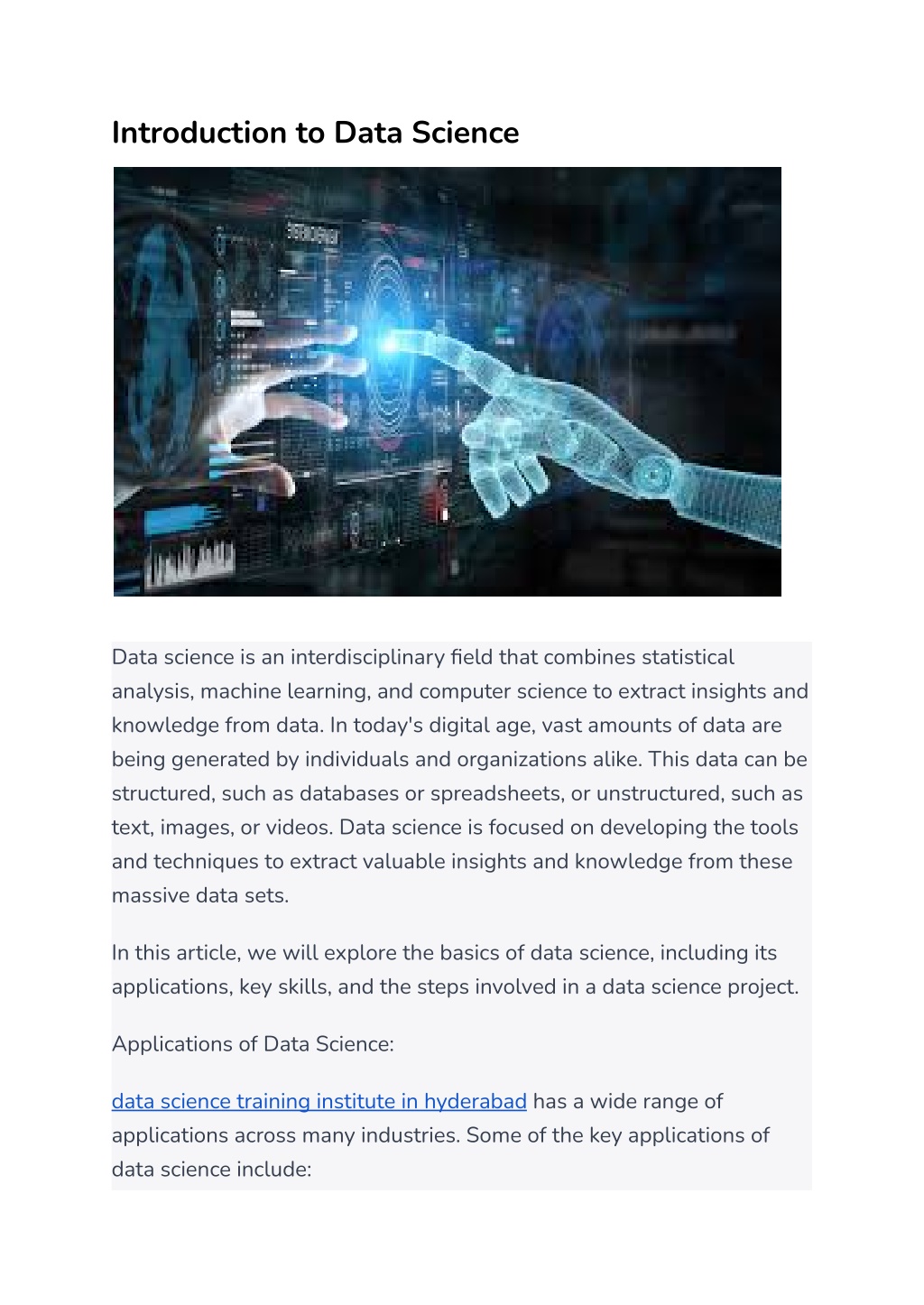 Introduction to Data Science

Data science is an interdisciplinary field that combines statistical analysis, machine learning, and computer science to extract insights and knowledge from data. In today's digital age, vast amounts of data are being generated by individuals and organizations alike. This data can be structured, such as databases or spreadsheets, or unstructured, such as text, images, or videos. Data science is focused on developing the tools and techniques to extract valuable insights and knowledge from these massive data sets.

In this article, we will explore the basics of data science, including its applications, key skills, and the steps involved in a data science project.

Applications of Data Science:

data science training institute in hyderabad has a wide range of applications across many industries. Some of the key applications of data science include: